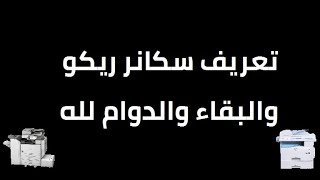 تعريف سكانر ريكو
والبقاء والدوام لله